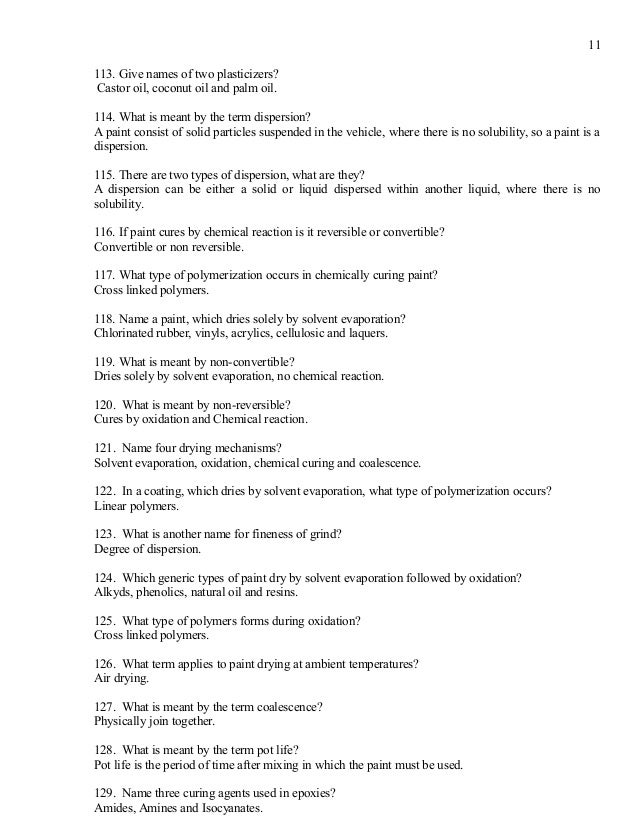 11

113. Give names of two plasticizers?
Castor oil, coconut oil and palm oil.

114. What is meant by the term dispersion?
A paint consist of solid particles suspended in the vehicle, where there is no solubility, so a paint is a dispersion.

115. There are two types of dispersion, what are they?
A dispersion can be either a solid or liquid dispersed within another liquid, where there is no solubility.

116. If paint cures by chemical reaction is it reversible or convertible?
Convertible or non reversible.

117. What type of polymerization occurs in chemically curing paint?
Cross linked polymers.

118. Name a paint, which dries solely by solvent evaporation?
Chlorinated rubber, vinyls, acrylics, cellulosic and laquers.

119. What is meant by non-convertible?
Dries solely by solvent evaporation, no chemical reaction.

120. What is meant by non-reversible?
Cures by oxidation and Chemical reaction.

121. Name four drying mechanisms?
Solvent evaporation, oxidation, chemical curing and coalescence.

122. In a coating, which dries by solvent evaporation, what type of polymerization occurs?
Linear polymers.

123. What is another name for fineness of grind?
Degree of dispersion.

124. Which generic types of paint dry by solvent evaporation followed by oxidation?
Alkyds, phenolics, natural oil and resins.

125. What type of polymers forms during oxidation?
Cross linked polymers.

126. What term applies to paint drying at ambient temperatures?
Air drying.

127. What is meant by the term coalescence?
Physically join together.

128. What is meant by the term pot life?
Pot life is the period of time after mixing in which the paint must be used.

129. Name three curing agents used in epoxies?
Amides, Amines and Isocyanates.